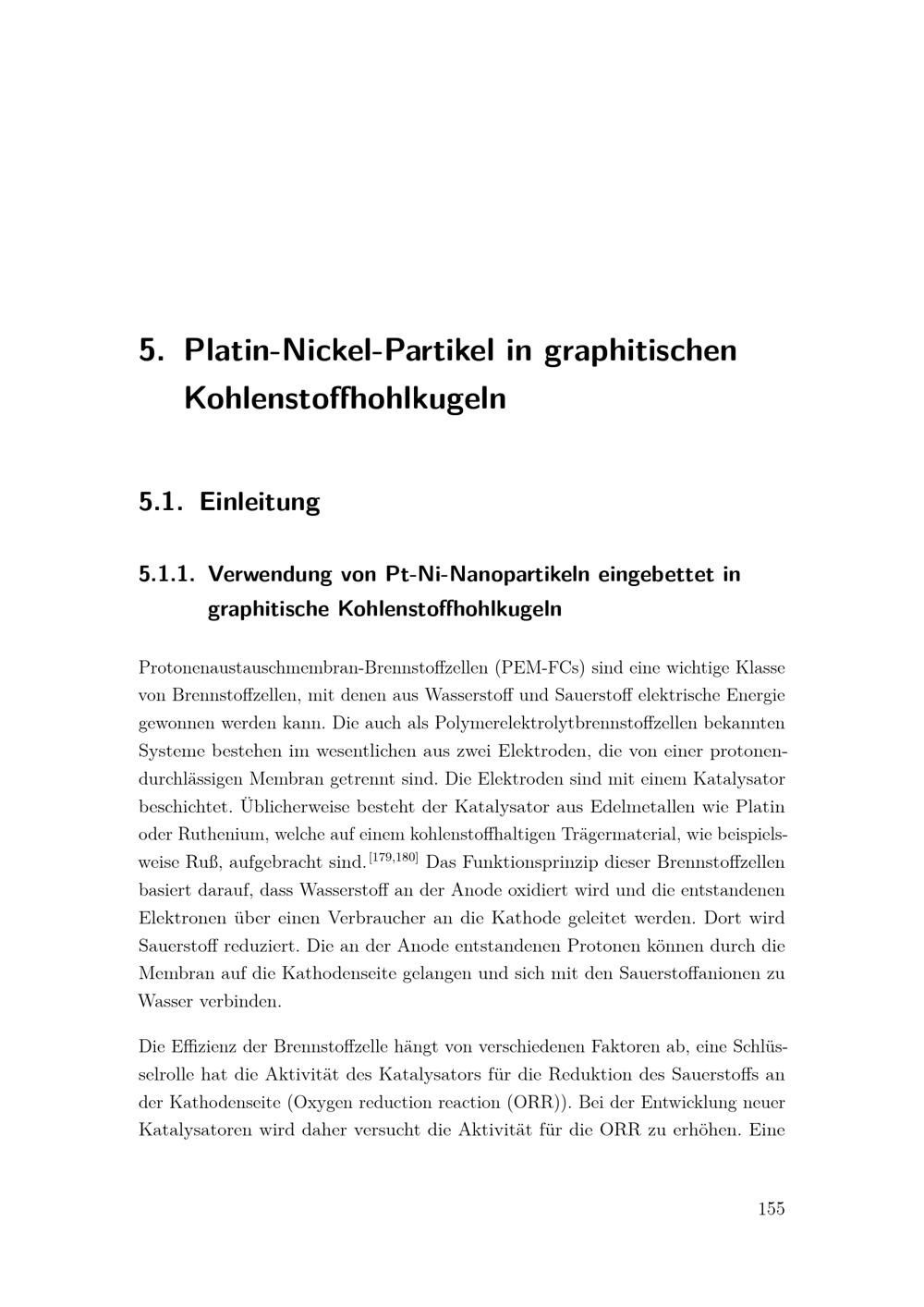 5. Platin-Nickel-Partikel in graphitischen Kohlenstoffhohlkugeln

5.1. Einleitung

5.1.1. Verwendung von Pt-Ni-Nanopartikeln eingebettet in graphitische Kohlenstoffhohlkugeln

Protonenaustauschmembran-Brennstoffzellen (PEM-FCs) sind eine wichtige Klasse von Brennstoffzellen, mit denen aus Wasserstoff und Sauerstoff elektrische Energie gewonnen werden kann. Die auch als Polymerelektrolytbrennstoffzellen bekannten Systeme bestehen im wesentlichen aus zwei Elektroden, die von einer protonendurchlässigen Membran getrennt sind. Die Elektroden sind mit einem Katalysator beschichtet. Üblicherweise besteht der Katalysator aus Edelmetallen wie Platin oder Ruthenium, welche auf einem kohlenstoffhaltigen Trägermaterial, wie beispielsweise Ruß, aufgebracht sind.$^{[179,180]}$ Das Funktionsprinzip dieser Brennstoffzellen basiert darauf, dass Wasserstoff an der Anode oxidiert wird und die entstandenen Elektronen über einen Verbraucher an die Kathode geleitet werden. Dort wird Sauerstoff reduziert. Die an der Anode entstandenen Protonen können durch die Membran auf die Kathodenseite gelangen und sich mit den Sauerstoffanionen zu Wasser verbinden.

Die Effizienz der Brennstoffzelle hängt von verschiedenen Faktoren ab, eine Schlüsselrolle hat die Aktivität des Katalysators für die Reduktion des Sauerstoffs an der Kathodenseite (Oxygen reduction reaction (ORR)). Bei der Entwicklung neuer Katalysatoren wird daher versucht die Aktivität für die ORR zu erhöhen. Eine

155